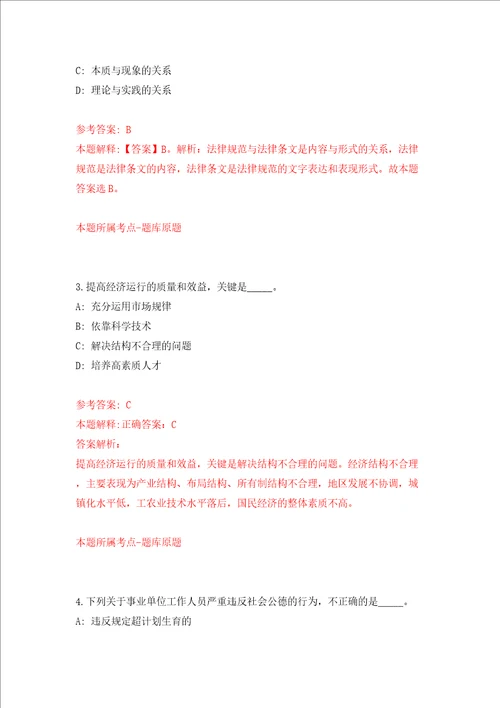 C: 本质与现象的关系
D: 理论与实践的关系

参考答案: B
本题解释:【答案】B。解析:法律规范与法律条文是内容与形式的关系,法律规范是法律条文的内容,法律条文是法律规范的文字表达和表现形式。故本题答案选B。

本题所属考点-题库原题

3.提高经济运行的质量和效益,关键是_____。
A: 充分运用市场规律
B: 依靠科学技术
C: 解决结构不合理的问题
D: 培养高素质人才

参考答案: C
本题解释:正确答案: C
答案解析:
提高经济运行的质量和效益,关键是解决结构不合理的问题。经济结构不合理,主要表现为产业结构、布局结构、所有制结构不合理,地区发展不协调,城镇化水平低,工农业技术水平落后,国民经济的整体素质不高。

本题所属考点-题库原题

4.下列关于事业单位工作人员严重违反社会公德的行为,不正确的是_____。
A: 违反规定超计划生育的